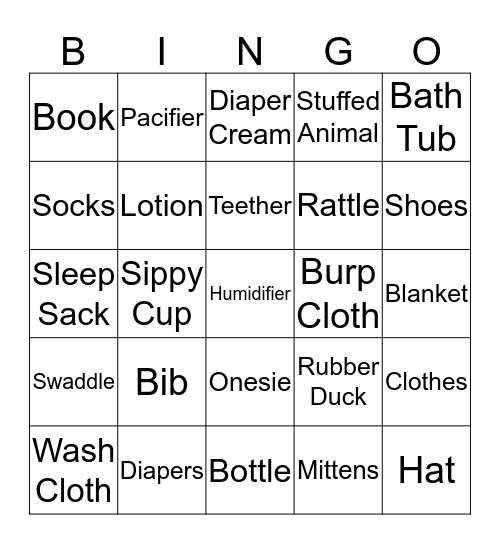 | B | I | N | G | O |
|---|---|---|---|---|
| Book | Pacifier | Diaper Cream | Stuffed Animal | Bath Tub |
| Socks | Lotion | Teether | Rattle | Shoes |
| Sleep Sack | Sippy Cup | Humidifier | Burp Cloth | Blanket |
| Swaddle | Bib | Onesie | Rubber Duck | Clothes |
| Wash Cloth | Diapers | Bottle | Mittens | Hat |